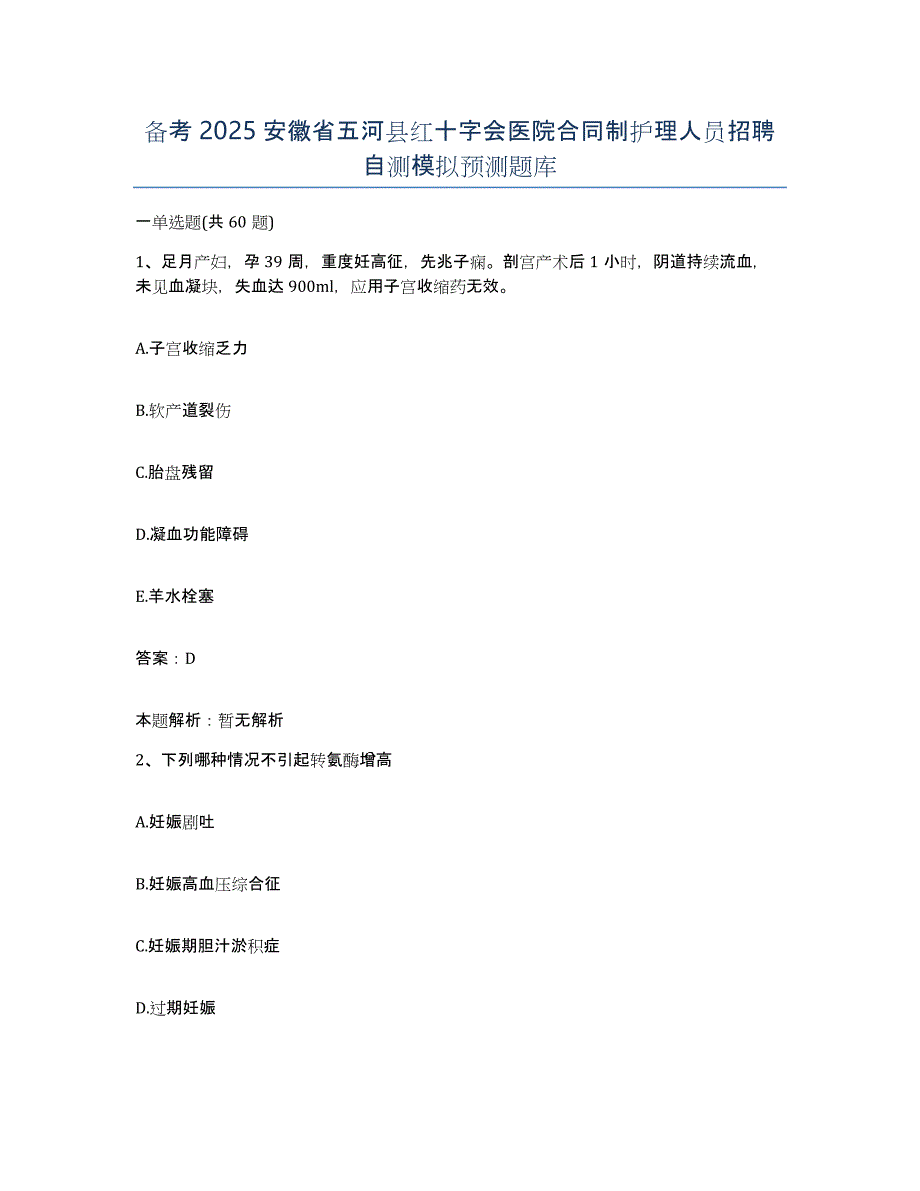 备考 2025 安徽省五河县红十字会医院合同制护理人员招聘自测模拟预测题库

一单选题(共 60 题)

1、足月产妇，孕 39 周，重度妊高征，先兆子痫。剖宫产术后 1 小时，阴道持续流血，未见血凝块，失血达 900ml，应用子宫收缩药无效。

A.子宫收缩乏力

B.软产道裂伤

C.胎盘残留

D.凝血功能障碍

E.羊水栓塞

答案：D

本题解析：暂无解析

2、下列哪种情况不引起转氨酶增高

A.妊娠剧吐

B.妊娠高血压综合征

C.妊娠期胆汁淤积症

D.过期妊娠